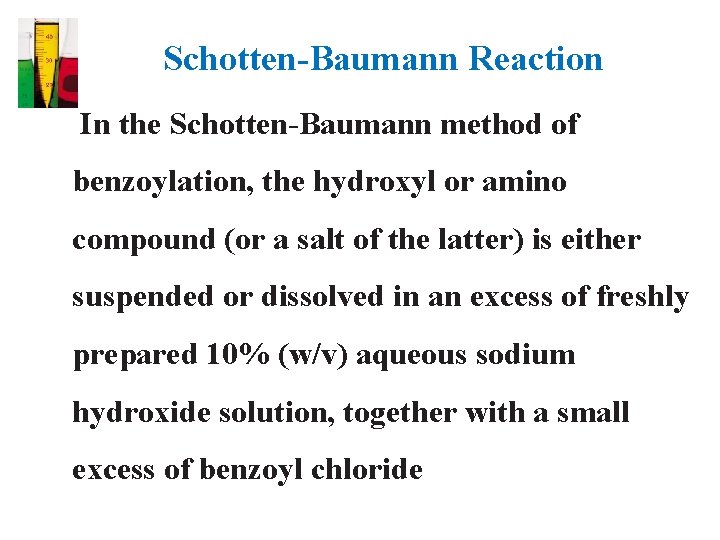 Schotten-Baumann Reaction

In the Schotten-Baumann method of benzoylation, the hydroxyl or amino compound (or a salt of the latter) is either suspended or dissolved in an excess of freshly prepared 10% (w/v) aqueous sodium hydroxide solution, together with a small excess of benzoyl chloride